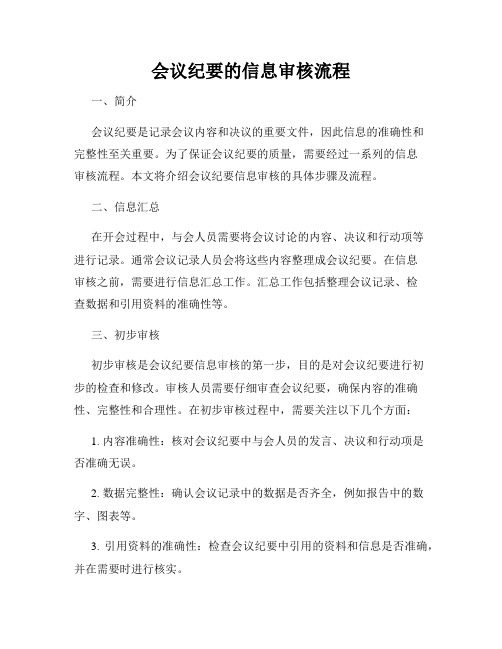 会议纪要的信息审核流程

一、简介

会议纪要是记录会议内容和决议的重要文件，因此信息的准确性和完整性至关重要。为了保证会议纪要的质量，需要经过一系列的信息审核流程。本文将介绍会议纪要信息审核的具体步骤及流程。

二、信息汇总

在开会过程中，与会人员需要将会议讨论的内容、决议和行动项等进行记录。通常会议记录人员会将这些内容整理成会议纪要。在信息审核之前，需要进行信息汇总工作。汇总工作包括整理会议记录、检查数据和引用资料的准确性等。

三、初步审核

初步审核是会议纪要信息审核的第一步，目的是对会议纪要进行初步的检查和修改。审核人员需要仔细审查会议纪要，确保内容的准确性、完整性和合理性。在初步审核过程中，需要关注以下几个方面：

1. 内容准确性：核对会议纪要中与会人员的发言、决议和行动项是否准确无误。

2. 数据完整性：确认会议记录中的数据是否齐全，例如报告中的数字、图表等。

3. 引用资料的准确性：检查会议纪要中引用的资料和信息是否准确，并在需要时进行核实。